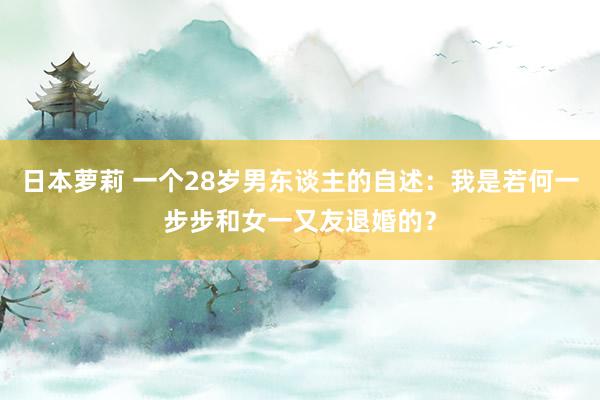 日本萝莉 一个28岁男东谈主的自述：我是若何一步步和女一又友退婚的？